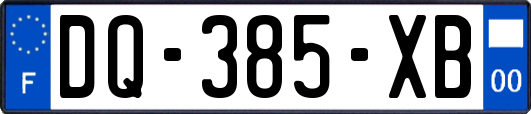 F

DQ-385-XB

00